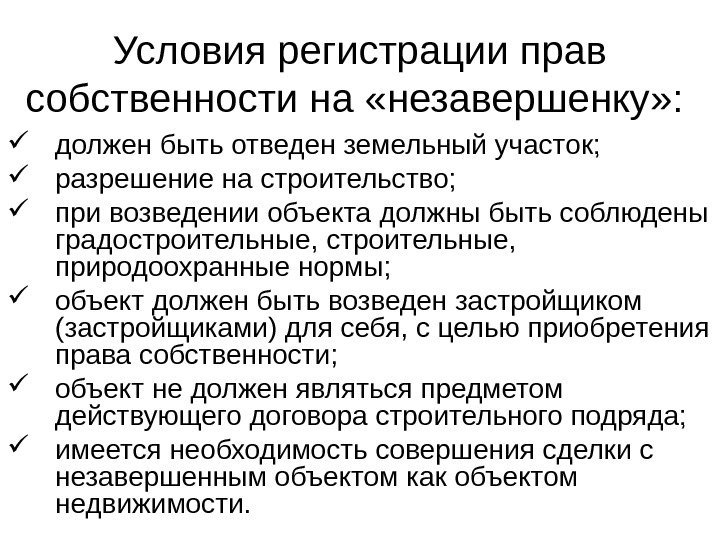 Условия регистрации прав собственности на «незавершенку»:

✓ должен быть отведен земельный участок;
✓ разрешение на строительство;
✓ при возведении объекта должны быть соблюдены градостроительные, строительные, природоохранные нормы;
✓ объект должен быть возведен застройщиком (застройщиками) для себя, с целью приобретения права собственности;
✓ объект не должен являться предметом действующего договора строительного подряда;
✓ имеется необходимость совершения сделки с незавершенным объектом как объектом недвижимости.